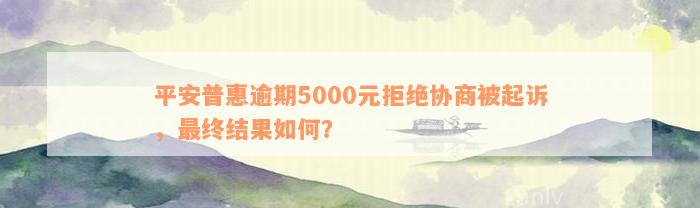 平安普惠逾期5000元拒绝协商被起诉，最终结果如何？